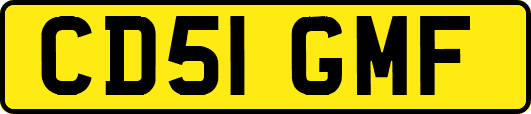 CD51 GMF